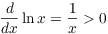 $\frac{d}{dx} \ln x = \frac{1}{x} > 0$